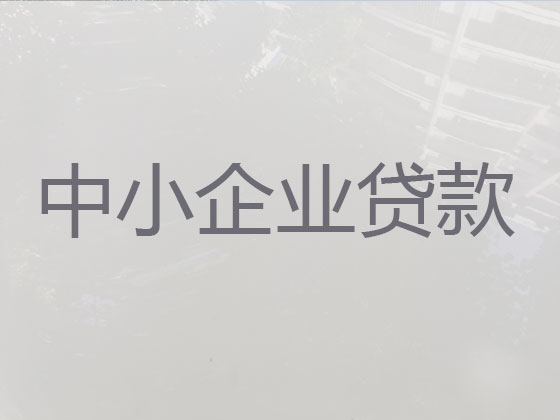 中小企业贷款